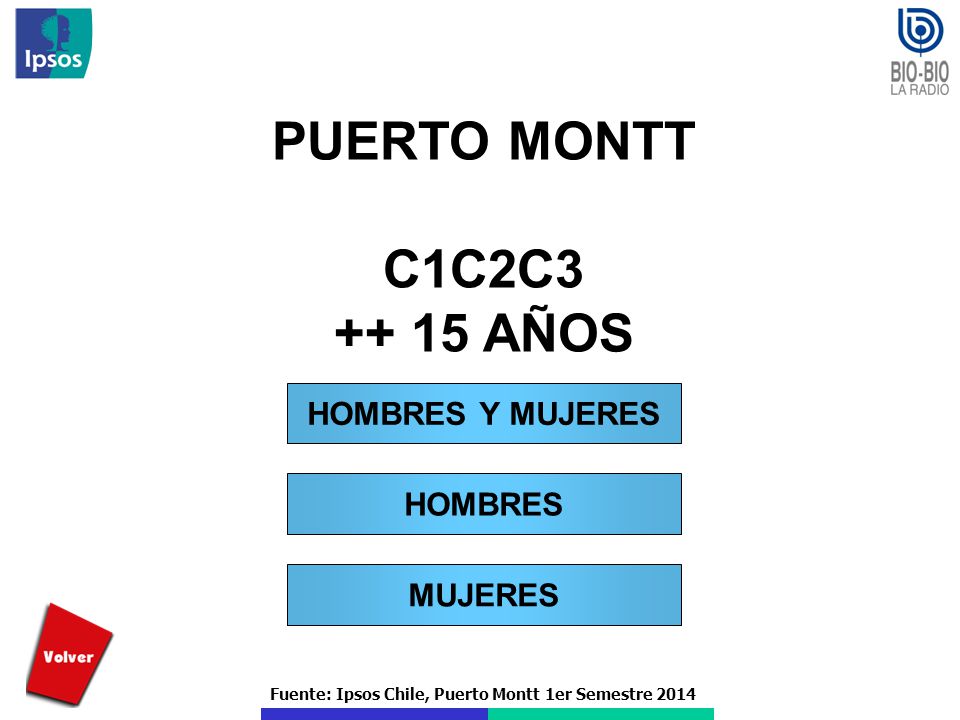 Ipsos

BIO-BIO
LA RADIO

PUERTO MONTT

C1C2C3
++ 15 AÑOS

HOMBRES Y MUJERES

HOMBRES

MUJERES

Volver

Fuente: Ipsos Chile, Puerto Montt 1er Semestre 2014